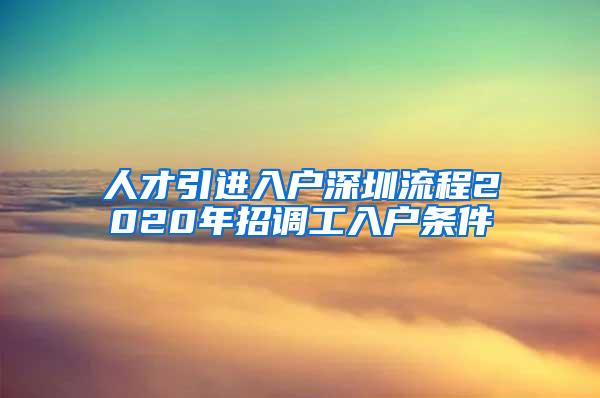 人才引进入户深圳流程2020年招调工入户条件